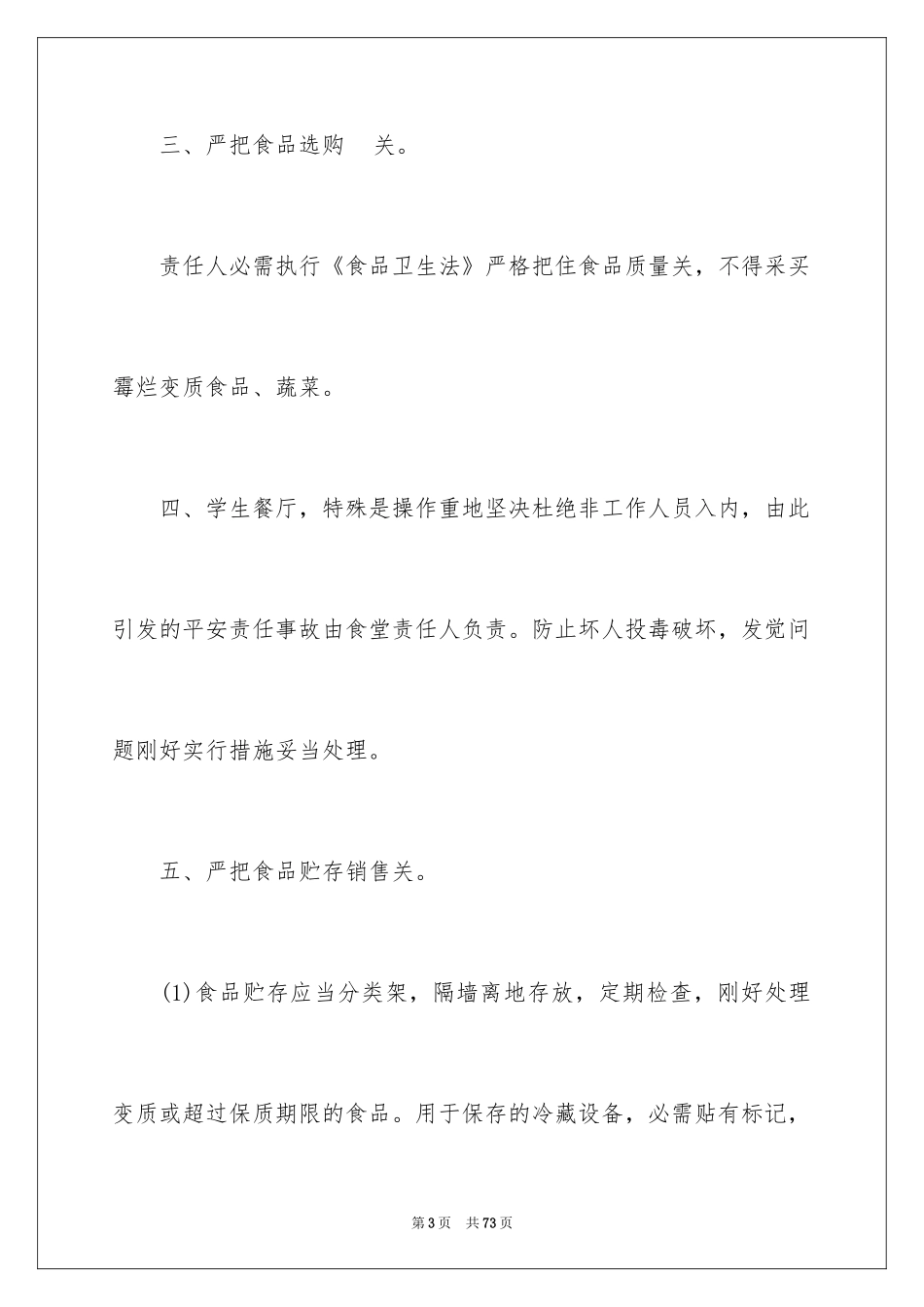 三、严把食品选购　关。

责任人必需执行《食品卫生法》严格把住食品质量关，不得采买霉烂变质食品、蔬菜。

四、学生餐厅，特殊是操作重地坚决杜绝非工作人员入内，由此引发的平安责任事故由食堂责任人负责。防止坏人投毒破坏，发觉问题刚好实行措施妥当处理。

五、严把食品贮存销售关。

(1)食品贮存应当分类架，隔墙离地存放，定期检查，刚好处理变质或超过保质期限的食品。用于保存的冷藏设备，必需贴有标记，

第3页　共73页